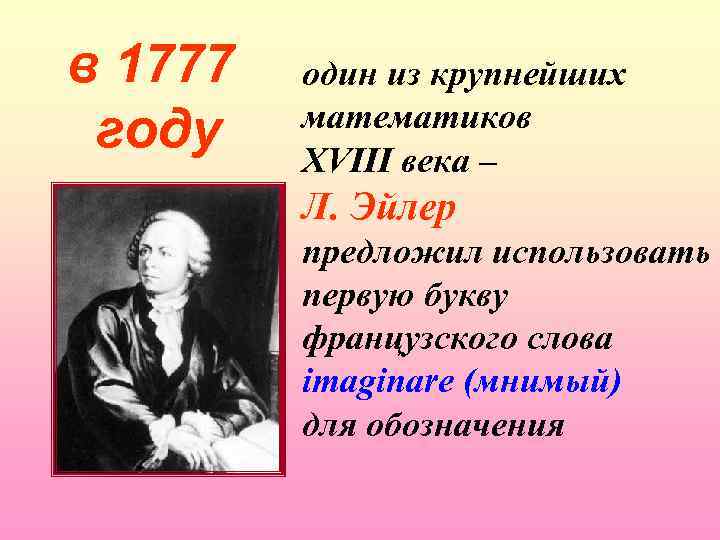 в 1777 году

один из крупнейших математиков XVIII века – Л. Эйлер предложил использовать первую букву французского слова imaginare (мнимый) для обозначения